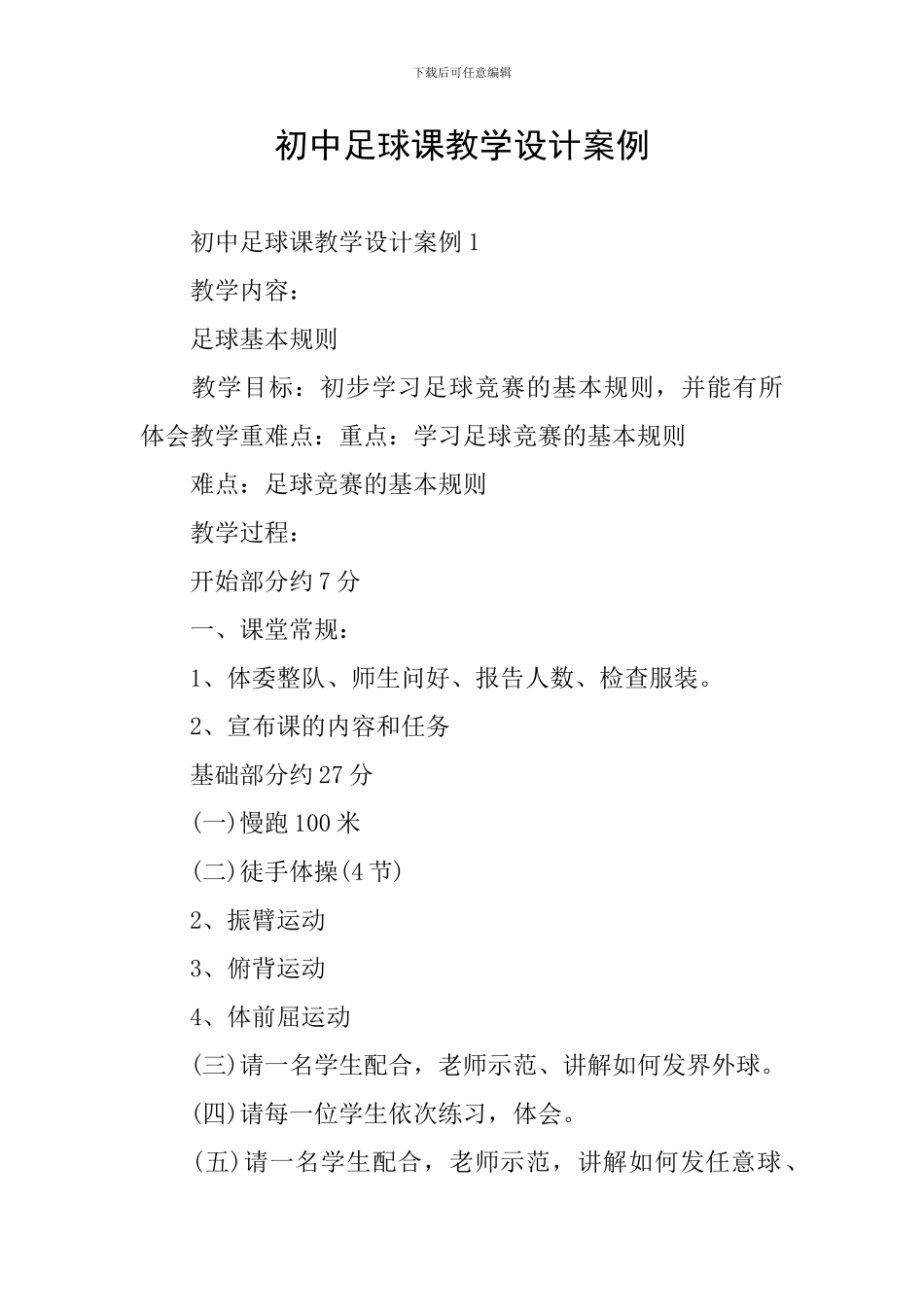 下载后可任意编辑

初中足球课教学设计案例

初中足球课教学设计案例 1

教学内容：

足球基本规则

教学目标：初步学习足球竞赛的基本规则，并能有所体会教学重难点：重点：学习足球竞赛的基本规则

难点：足球竞赛的基本规则

教学过程：

开始部分约 7 分

一、课堂常规：

1、体委整队、师生问好、报告人数、检查服装。

2、宣布课的内容和任务

基础部分约 27 分

(一)慢跑 100 米

(二)徒手体操(4 节)

2、振臂运动

3、俯背运动

4、体前屈运动

(三)请一名学生配合，老师示范、讲解如何发界外球。

(四)请每一位学生依次练习，体会。

(五)请一名学生配合，老师示范，讲解如何发任意球、